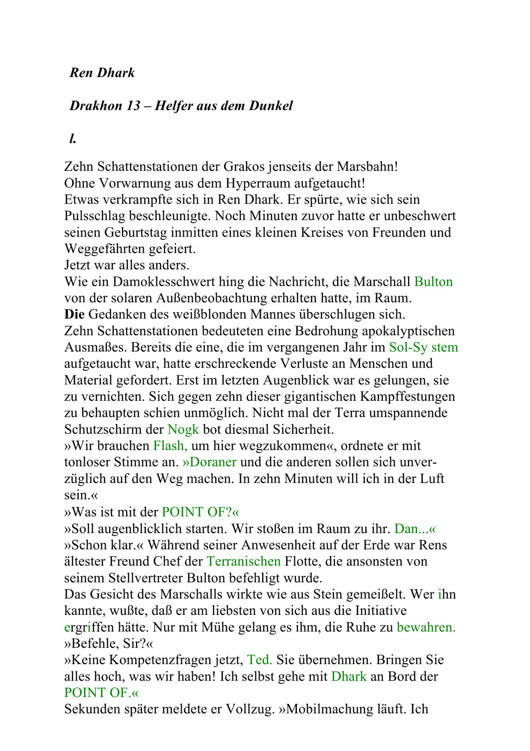 Ren Dhark

Drakhon 13 – Helfer aus dem Dunkel

l.

Zehn Schattenstationen der Grakos jenseits der Marsbahn!
Ohne Vorwarnung aus dem Hyperraum aufgetaucht!
Etwas verkrampfte sich in Ren Dhark. Er spürte, wie sich sein Pulsschlag beschleunigte. Noch Minuten zuvor hatte er unbeschwert seinen Geburtstag inmitten eines kleinen Kreises von Freunden und Weggefährten gefeiert.
Jetzt war alles anders.
Wie ein Damoklesschwert hing die Nachricht, die Marschall Bulton von der solaren Außenbeobachtung erhalten hatte, im Raum.
Die Gedanken des weißblonden Mannes überschlugen sich.
Zehn Schattenstationen bedeuteten eine Bedrohung apokalyptischen Ausmaßes. Bereits die eine, die im vergangenen Jahr im Sol-Sy stem aufgetaucht war, hatte erschreckende Verluste an Menschen und Material gefordert. Erst im letzten Augenblick war es gelungen, sie zu vernichten. Sich gegen zehn dieser gigantischen Kampffestungen zu behaupten schien unmöglich. Nicht mal der Terra umspannende Schutzschirm der Nogk bot diesmal Sicherheit.
»Wir brauchen Flash, um hier wegzukommen«, ordnete er mit tonloser Stimme an. »Doraner und die anderen sollen sich unverzüglich auf den Weg machen. In zehn Minuten will ich in der Luft sein.«
»Was ist mit der POINT OF?«
»Soll augenblicklich starten. Wir stoßen im Raum zu ihr. Dan...«
»Schon klar.« Während seiner Anwesenheit auf der Erde war Rens ältester Freund Chef der Terranischen Flotte, die ansonsten von seinem Stellvertreter Bulton befehligt wurde.
Das Gesicht des Marschalls wirkte wie aus Stein gemeißelt. Wer ihn kannte, wußte, daß er am liebsten von sich aus die Initiative ergriffen hätte. Nur mit Mühe gelang es ihm, die Ruhe zu bewahren.
»Befehle, Sir?«
»Keine Kompetenzfragen jetzt, Ted. Sie übernehmen. Bringen Sie alles hoch, was wir haben! Ich selbst gehe mit Dhark an Bord der POINT OF.«
Sekunden später meldete er Vollzug. »Mobilmachung läuft. Ich